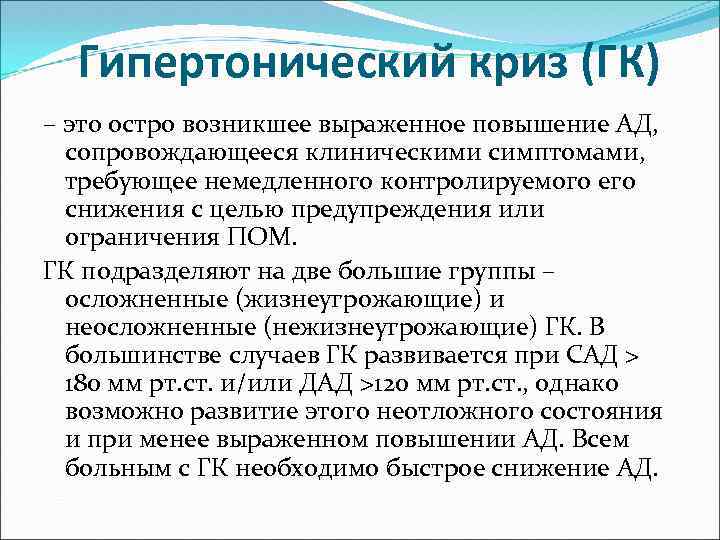 Гипертонический криз (ГК)

– это остро возникшее выраженное повышение АД, сопровождающееся клиническими симптомами, требующее немедленного контролируемого его снижения с целью предупреждения или ограничения ПОМ.

ГК подразделяют на две большие группы – осложненные (жизнеугрожающие) и неосложненные (нежизнеугрожающие) ГК. В большинстве случаев ГК развивается при САД > 180 мм рт.ст. и/или ДАД >120 мм рт.ст., однако возможно развитие этого неотложного состояния и при менее выраженном повышении АД. Всем больным с ГК необходимо быстрое снижение АД.